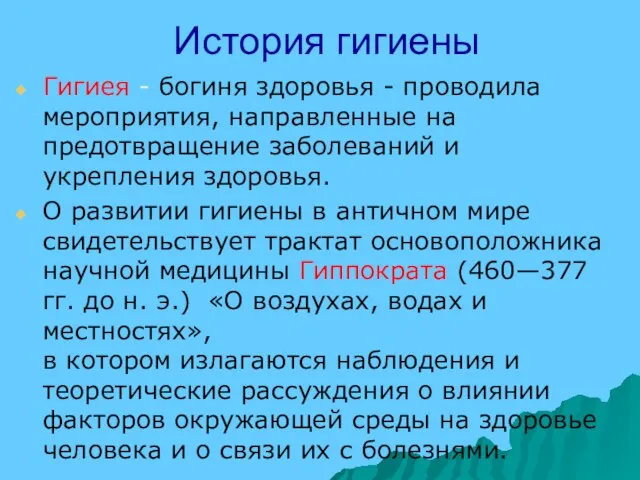 История гигиены

Гигиея - богиня здоровья - проводила мероприятия, направленные на предотвращение заболеваний и укрепления здоровья.

О развитии гигиены в античном мире свидетельствует трактат основоположника научной медицины Гиппократа (460—377 гг. до н. э.) «О воздухах, водах и местностях»,
в котором излагаются наблюдения и теоретические рассуждения о влиянии факторов окружающей среды на здоровье человека и о связи их с болезнями.